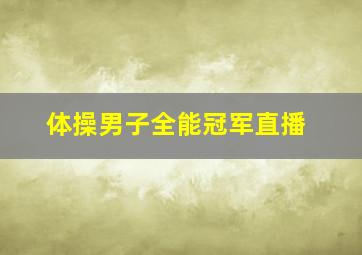 体操男子全能冠军直播